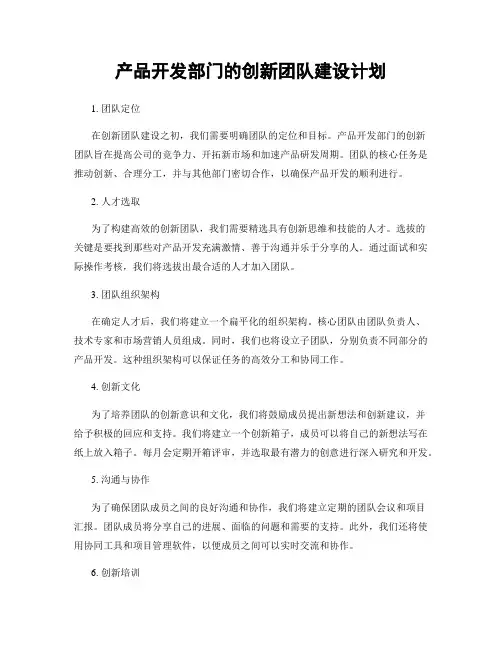 产品开发部门的创新团队建设计划

1. 团队定位

在创新团队建设之初，我们需要明确团队的定位和目标。产品开发部门的创新团队旨在提高公司的竞争力、开拓新市场和加速产品研发周期。团队的核心任务是推动创新、合理分工，并与其他部门密切合作，以确保产品开发的顺利进行。

2. 人才选取

为了构建高效的创新团队，我们需要精选具有创新思维和技能的人才。选拔的关键是要找到那些对产品开发充满激情、善于沟通并乐于分享的人。通过面试和实际操作考核，我们将选拔出最合适的人才加入团队。

3. 团队组织架构

在确定人才后，我们将建立一个扁平化的组织架构。核心团队由团队负责人、技术专家和市场营销人员组成。同时，我们也将设立子团队，分别负责不同部分的产品开发。这种组织架构可以保证任务的高效分工和协同工作。

4. 创新文化

为了培养团队的创新意识和文化，我们将鼓励成员提出新想法和创新建议，并给予积极的回应和支持。我们将建立一个创新箱子，成员可以将自己的新想法写在纸上放入箱子。每月会定期开箱评审，并选取最有潜力的创意进行深入研究和开发。

5. 沟通与协作

为了确保团队成员之间的良好沟通和协作，我们将建立定期的团队会议和项目汇报。团队成员将分享自己的进展、面临的问题和需要的支持。此外，我们还将使用协同工具和项目管理软件，以便成员之间可以实时交流和协作。

6. 创新培训